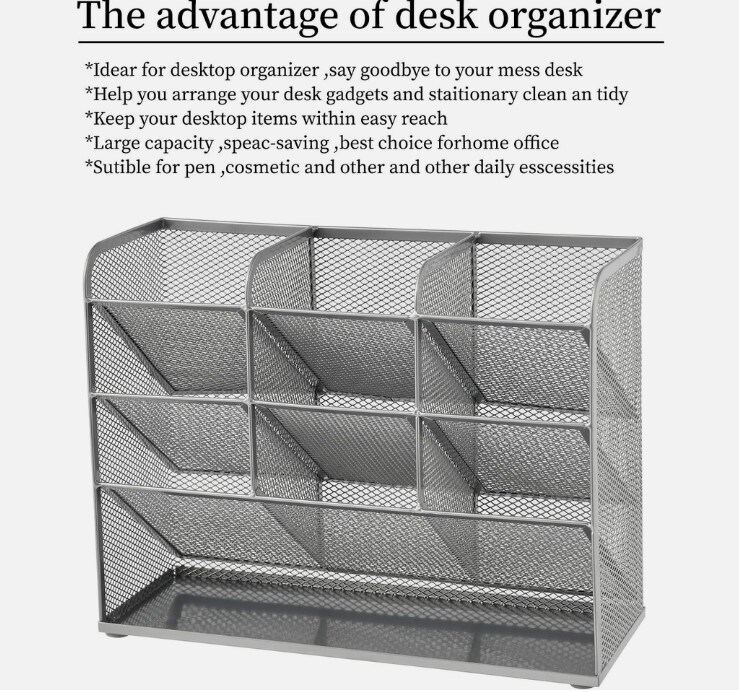 The advantage of desk organizer

*Idear for desktop organizer ,say goodbye to your mess desk
*Help you arrange your desk gadgets and staitionary clean an tidy
*Keep your desktop items within easy reach
*Large capacity ,speac-saving ,best choice forhome office
*Sutible for pen ,cosmetic and other and other daily esscessities